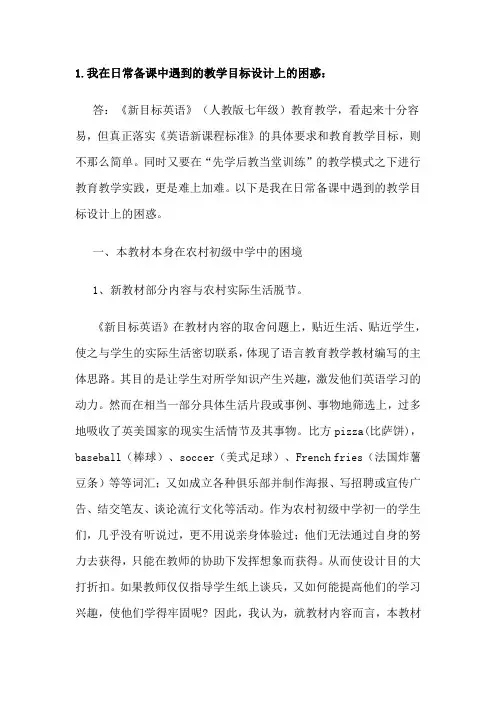 1.我在日常备课中遇到的教学目标设计上的困惑：

答：《新目标英语》（人教版七年级）教育教学，看起来十分容易，但真正落实《英语新课程标准》的具体要求和教育教学目标，则不那么简单。同时又要在“先学后教当堂训练”的教学模式之下进行教育教学实践，更是难上加难。以下是我在日常备课中遇到的教学目标设计上的困惑。

一、本教材本身在农村初级中学中的困境

1、新教材部分内容与农村实际生活脱节。

《新目标英语》在教材内容的取舍问题上，贴近生活、贴近学生，使之与学生的实际生活密切联系，体现了语言教育教学教材编写的主体思路。其目的是让学生对所学知识产生兴趣，激发他们英语学习的动力。然而在相当一部分具体生活片段或事例、事物地筛选上，过多地吸收了英美国家的现实生活情节及其事物。比方 pizza(比萨饼)，baseball（棒球）、soccer（美式足球）、French fries（法国炸薯豆条）等等词汇；又如成立各种俱乐部并制作海报、写招聘或宣传广告、结交笔友、谈论流行文化等活动。作为农村初级中学初一的学生们，几乎没有听说过，更不用说亲身体验过；他们无法通过自身的努力去获得，只能在教师的协助下发挥想象而获得。从而使设计目的大打折扣。如果教师仅仅指导学生纸上谈兵，又如何能提高他们的学习兴趣，使他们学得牢固呢？因此，我认为，就教材内容而言，本教材